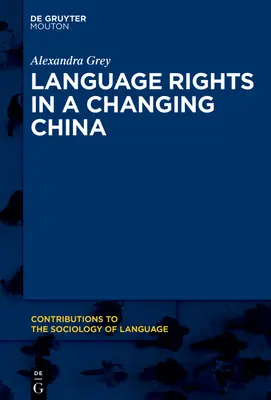 DE GRUYTER
MOUTON

Alexandra Grey

LANGUAGE RIGHTS IN A CHANGING CHINA

CONTRIBUTIONS TO THE SOCIOLOGY OF LANGUAGE

DE
G